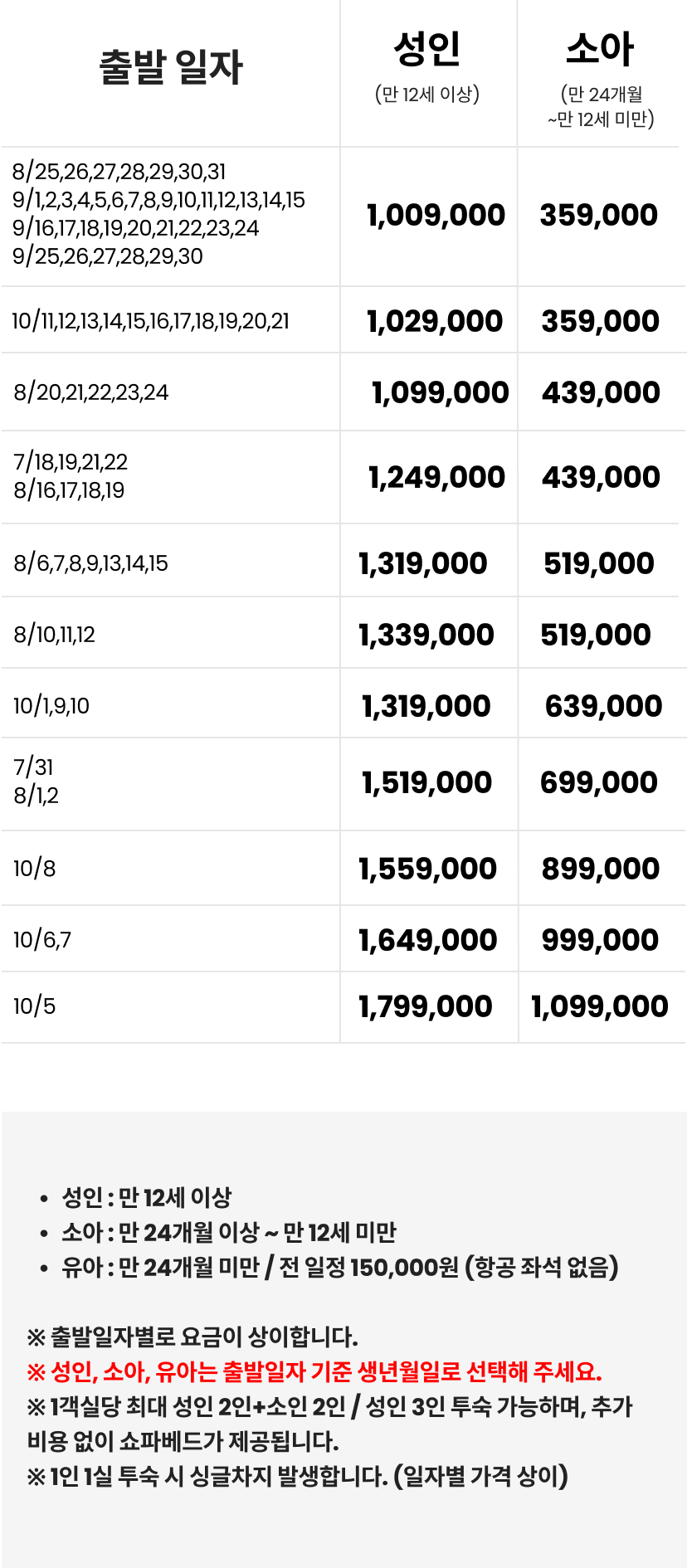 | 출발 일자 | 성인 (만 12세 이상) | 소아 (만 24개월 ~만 12세 미만) |
|---|---|---|
| 8/25,26,27,28,29,30,31 9/1,2,3,4,5,6,7,8,9,10,11,12,13,14,15 9/16,17,18,19,20,21,22,23,24 9/25,26,27,28,29,30 | 1,009,000 | 359,000 |
| 10/11,12,13,14,15,16,17,18,19,20,21 | 1,029,000 | 359,000 |
| 8/20,21,22,23,24 | 1,099,000 | 439,000 |
| 7/18,19,21,22 8/16,17,18,19 | 1,249,000 | 439,000 |
| 8/6,7,8,9,13,14,15 | 1,319,000 | 519,000 |
| 8/10,11,12 | 1,339,000 | 519,000 |
| 10/1,9,10 | 1,319,000 | 639,000 |
| 7/31 8/1,2 | 1,519,000 | 699,000 |
| 10/8 | 1,559,000 | 899,000 |
| 10/6,7 | 1,649,000 | 999,000 |
| 10/5 | 1,799,000 | 1,099,000 |

• 성인 : 만 12세 이상
• 소아 : 만 24개월 이상 ~ 만 12세 미만
• 유아 : 만 24개월 미만 / 전 일정 150,000원 (항공 좌석 없음)

※ 출발일자별로 요금이 상이합니다.
※ 성인, 소아, 유아는 출발일자 기준 생년월일로 선택해 주세요.
※ 1객실당 최대 성인 2인+소인 2인 / 성인 3인 투숙 가능하며, 추가 비용 없이 쇼파베드가 제공됩니다.
※ 1인 1실 투숙 시 싱글차지 발생합니다. (일자별 가격 상이)